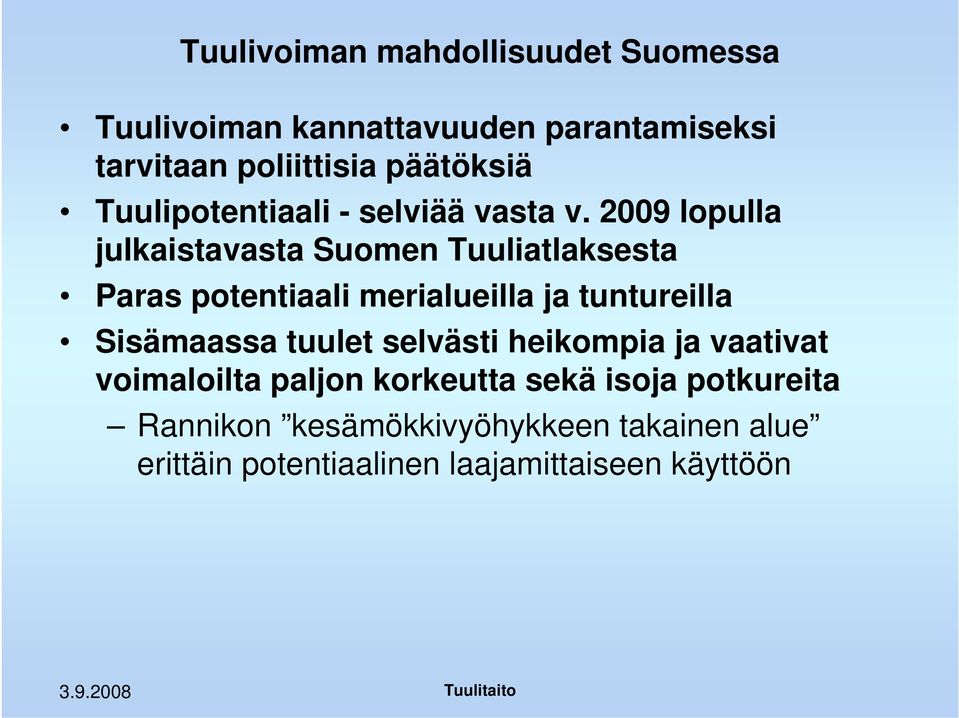 Tuulivoiman mahdollisuudet Suomessa

• Tuulivoiman kannattavuuden parantamiseksi tarvitaan poliittisia päätöksiä
• Tuulipotentiaali - selviää vasta v. 2009 lopulla julkaistavasta Suomen Tuuliatlaksesta
• Paras potentiaali merialueilla ja tuntureilla
• Sisämaassa tuulet selvästi heikompia ja vaativat voimaloilta paljon korkeutta sekä isoja potkureita
– Rannikon ”kesämökkivyöhykkeen takainen alue” erittäin potentiaalinen laajamittaiseen käyttöön

3.9.2008

Tuulitaito